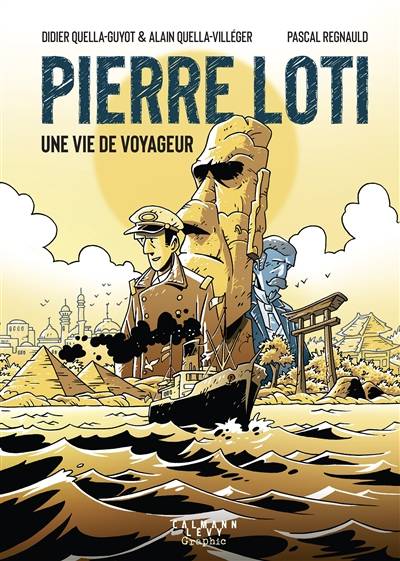 DIDIER QUELLA-GUYOT & ALAIN QUELLA-VILLÉGER

PASCAL REGNAULD

PIERRE LOTI

UNE VIE DE VOYAGEUR

CALMANN LEVY Graphic